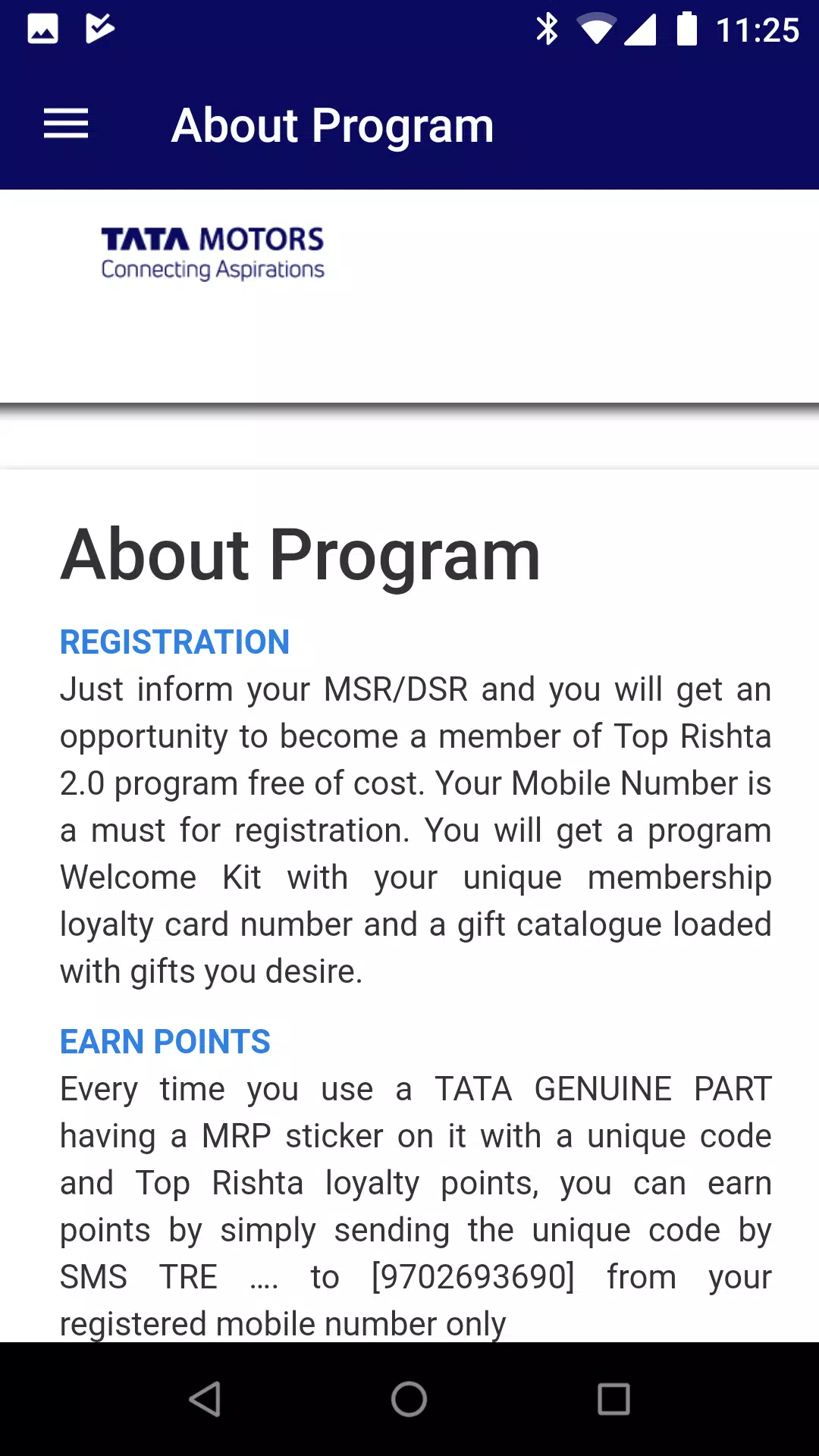 11:25

About Program

TATA MOTORS
Connecting Aspirations

About Program

REGISTRATION
Just inform your MSR/DSR and you will get an opportunity to become a member of Top Rishta 2.0 program free of cost. Your Mobile Number is a must for registration. You will get a program Welcome Kit with your unique membership loyalty card number and a gift catalogue loaded with gifts you desire.

EARN POINTS
Every time you use a TATA GENUINE PART having a MRP sticker on it with a unique code and Top Rishta loyalty points, you can earn points by simply sending the unique code by SMS TRE .... to [9702693690] from your registered mobile number only